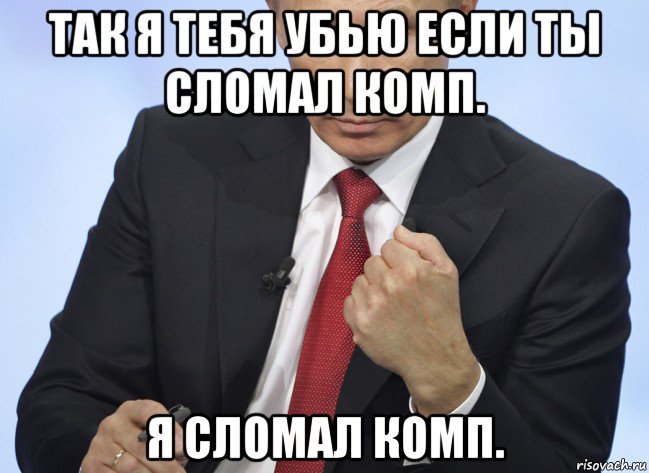 ТАК Я ТЕБЯ УБЬЮ ЕСЛИ ТЫ СЛОМАЛ КОМП.

Я СЛОМАЛ КОМП.

risovach.ru